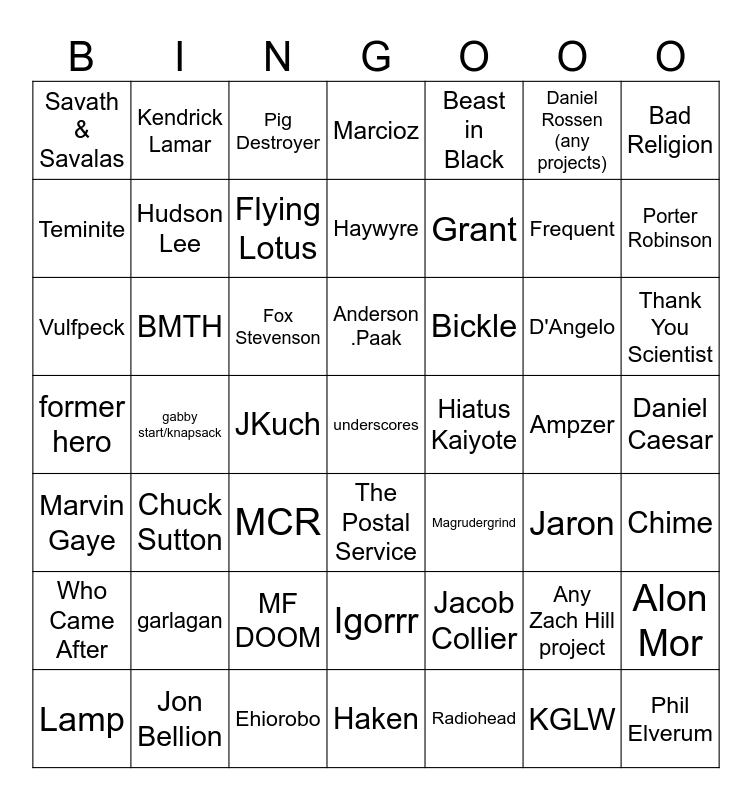 | B | I | N | G | O | O | O |
|---|---|---|---|---|---|---|
| Savath & Savalas | Kendrick Lamar | Pig Destroyer | Marcioz | Beast in Black | Daniel Rossen (any projects) | Bad Religion |
| Teminite | Hudson Lee | Flying Lotus | Haywyre | Grant | Frequent | Porter Robinson |
| Vulfpeck | BMTH | Fox Stevenson | Anderson .Paak | Bickle | D'Angelo | Thank You Scientist |
| former hero | gabby start/knapsack | JKuch | underscores | Hiatus Kaiyote | Ampzer | Daniel Caesar |
| Marvin Gaye | Chuck Sutton | MCR | The Postal Service | Magrudergrind | Jaron | Chime |
| Who Came After | garlagan | MF DOOM | Igorrr | Jacob Collier | Any Zach Hill project | Alon Mor |
| Lamp | Jon Bellion | Ehiorobo | Haken | Radiohead | KGLW | Phil Elverum |